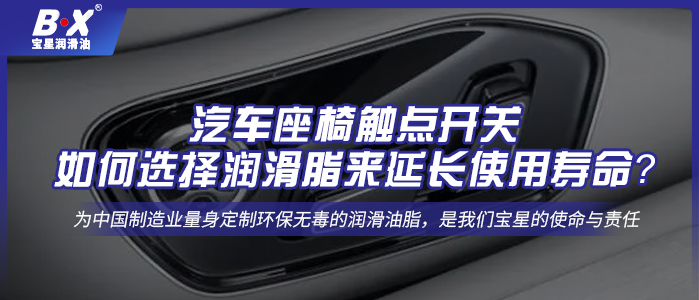 B·X®
宝星润滑油

汽车座椅触点开关
如何选择润滑脂来延长使用寿命？

为中国制造业量身定制环保无毒的润滑油脂，是我们宝星的使命与责任